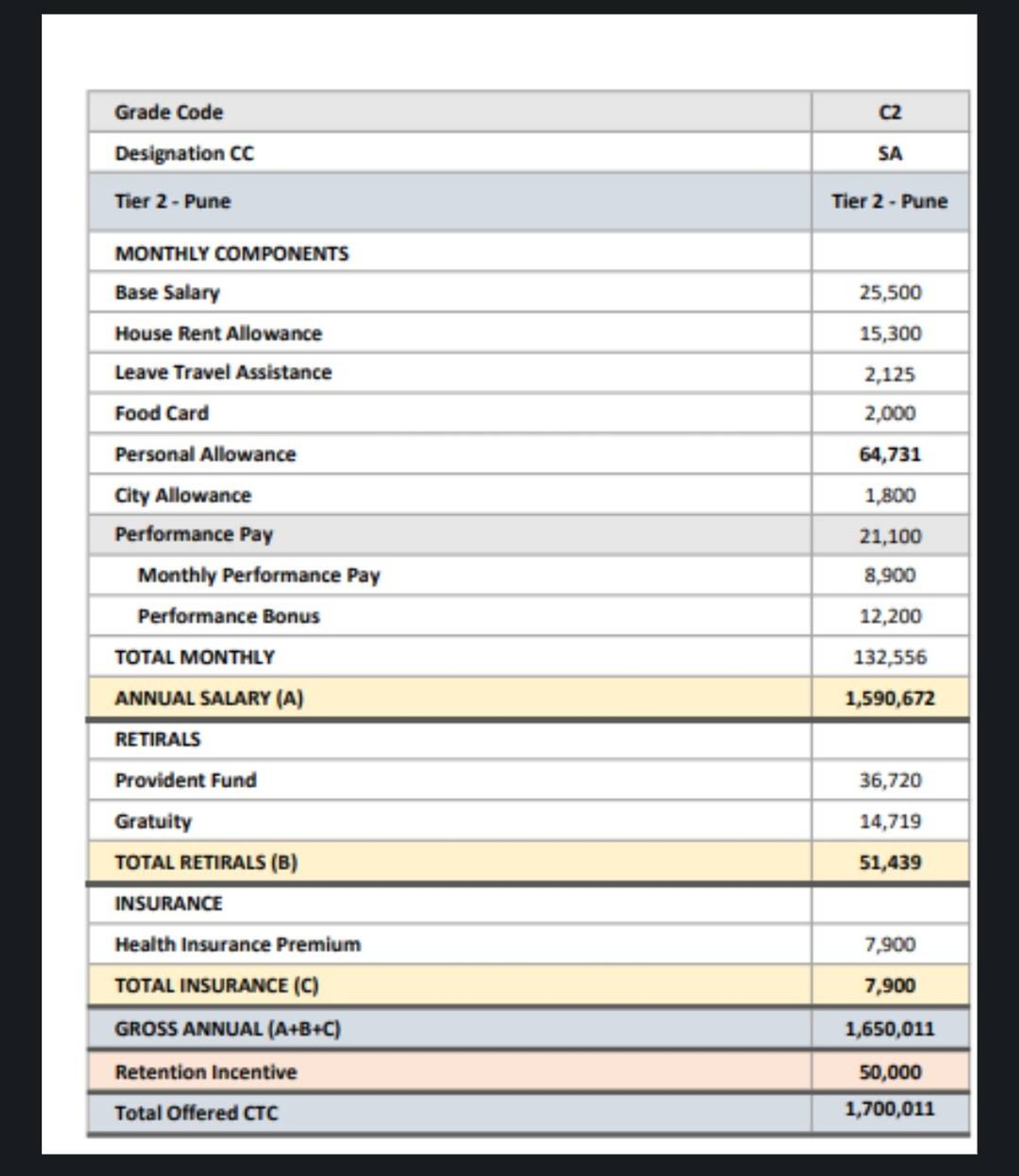 | Grade Code | C2 |
|---|---|
| Designation CC | SA |
| Tier 2 - Pune | Tier 2 - Pune |
| MONTHLY COMPONENTS | |
| Base Salary | 25,500 |
| House Rent Allowance | 15,300 |
| Leave Travel Assistance | 2,125 |
| Food Card | 2,000 |
| Personal Allowance | 64,731 |
| City Allowance | 1,800 |
| Performance Pay | 21,100 |
| Monthly Performance Pay | 8,900 |
| Performance Bonus | 12,200 |
| TOTAL MONTHLY | 132,556 |
| ANNUAL SALARY (A) | 1,590,672 |
| RETIRALS | |
| Provident Fund | 36,720 |
| Gratuity | 14,719 |
| TOTAL RETIRALS (B) | 51,439 |
| INSURANCE | |
| Health Insurance Premium | 7,900 |
| TOTAL INSURANCE (C) | 7,900 |
| GROSS ANNUAL (A+B+C) | 1,650,011 |
| Retention Incentive | 50,000 |
| Total Offered CTC | 1,700,011 |